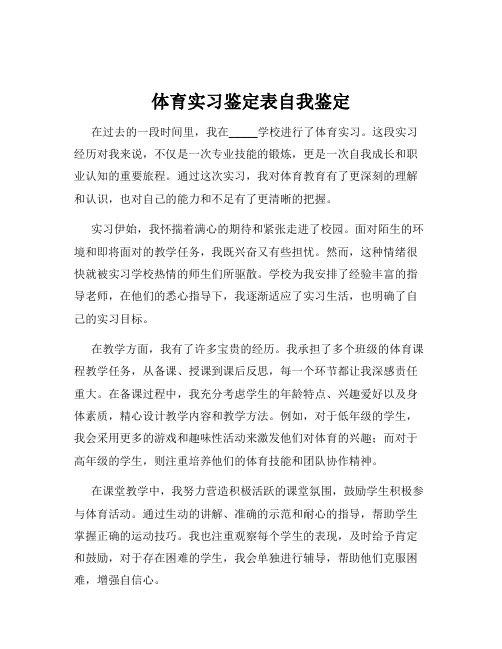 体育实习鉴定表自我鉴定

在过去的一段时间里，我在_____学校进行了体育实习。这段实习经历对我来说，不仅是一次专业技能的锻炼，更是一次自我成长和职业认知的重要旅程。通过这次实习，我对体育教育有了更深刻的理解和认识，也对自己的能力和不足有了更清晰的把握。

实习伊始，我怀揣着满心的期待和紧张走进了校园。面对陌生的环境和即将面对的教学任务，我既兴奋又有些担忧。然而，这种情绪很快就被实习学校热情的师生们所驱散。学校为我安排了经验丰富的指导老师，在他们的悉心指导下，我逐渐适应了实习生活，也明确了自己的实习目标。

在教学方面，我有了许多宝贵的经历。我承担了多个班级的体育课程教学任务，从备课、授课到课后反思，每一个环节都让我深感责任重大。在备课过程中，我充分考虑学生的年龄特点、兴趣爱好以及身体素质，精心设计教学内容和教学方法。例如，对于低年级的学生，我会采用更多的游戏和趣味性活动来激发他们对体育的兴趣；而对于高年级的学生，则注重培养他们的体育技能和团队协作精神。

在课堂教学中，我努力营造积极活跃的课堂氛围，鼓励学生积极参与体育活动。通过生动的讲解、准确的示范和耐心的指导，帮助学生掌握正确的运动技巧。我也注重观察每个学生的表现，及时给予肯定和鼓励，对于存在困难的学生，我会单独进行辅导，帮助他们克服困难，增强自信心。